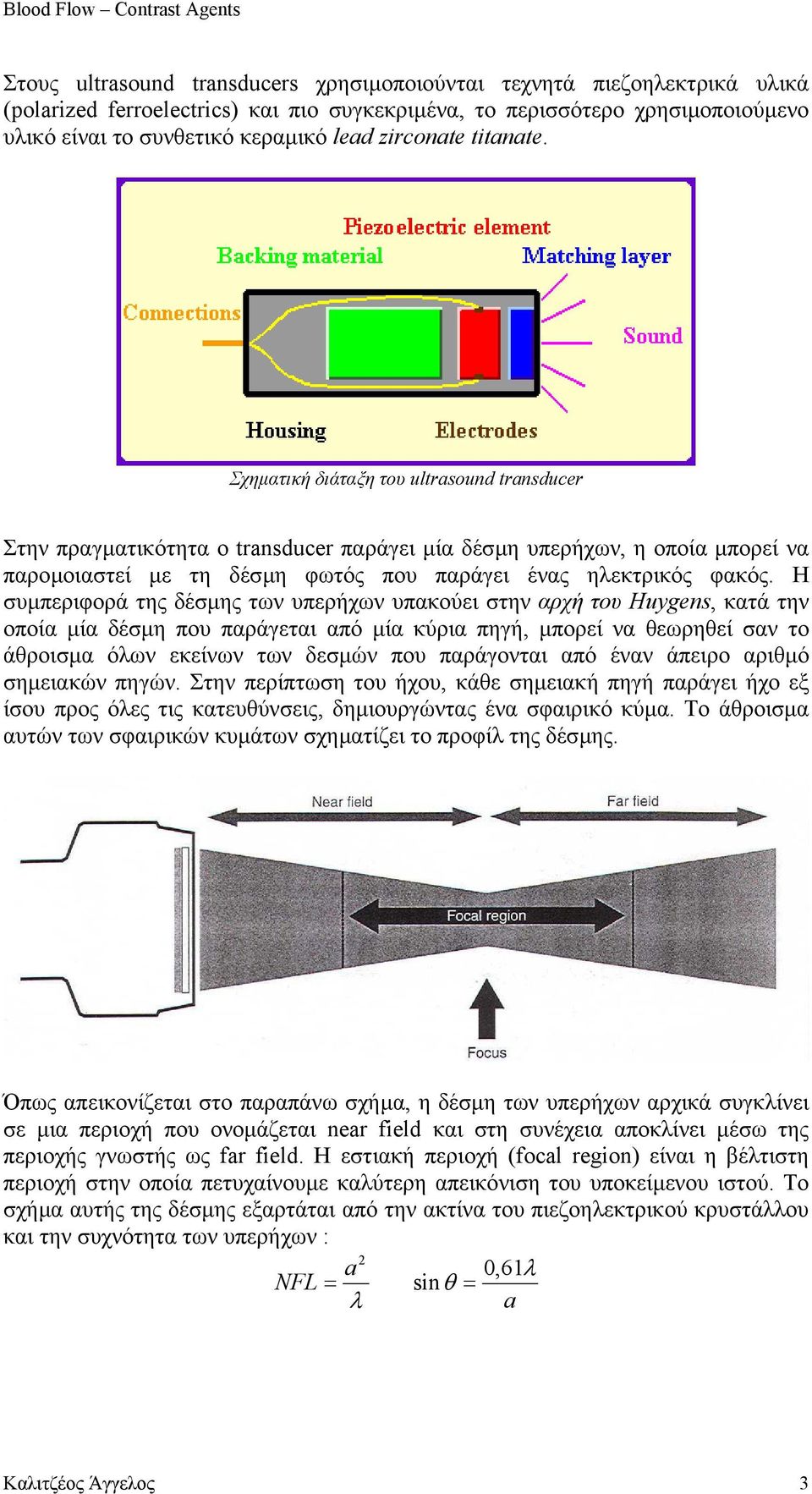 Blood Flow – Contrast Agents

Στους ultrasound transducers χρησιμοποιούνται τεχνητά πιεζοηλεκτρικά υλικά (polarized ferroelectrics) και πιο συγκεκριμένα, το περισσότερο χρησιμοποιούμενο υλικό είναι το συνθετικό κεραμικό lead zirconate titanate.

Piezoelectric element
Backing material
Matching layer
Connections
Sound
Housing
Electrodes

Σχηματική διάταξη του ultrasound transducer

Στην πραγματικότητα ο transducer παράγει μία δέσμη υπερήχων, η οποία μπορεί να παρομοιαστεί με τη δέσμη φωτός που παράγει ένας ηλεκτρικός φακός. Η συμπεριφορά της δέσμης των υπερήχων υπακούει στην αρχή του Huygens, κατά την οποία μία δέσμη που παράγεται από μία κύρια πηγή, μπορεί να θεωρηθεί σαν το άθροισμα όλων εκείνων των δεσμών που παράγονται από έναν άπειρο αριθμό σημειακών πηγών. Στην περίπτωση του ήχου, κάθε σημειακή πηγή παράγει ήχο εξ ίσου προς όλες τις κατευθύνσεις, δημιουργώντας ένα σφαιρικό κύμα. Το άθροισμα αυτών των σφαιρικών κυμάτων σχηματίζει το προφίλ της δέσμης.

Near field
Far field
Focal region
Focus

Όπως απεικονίζεται στο παραπάνω σχήμα, η δέσμη των υπερήχων αρχικά συγκλίνει σε μια περιοχή που ονομάζεται near field και στη συνέχεια αποκλίνει μέσω της περιοχής γνωστής ως far field. Η εστιακή περιοχή (focal region) είναι η βέλτιστη περιοχή στην οποία πετυχαίνουμε καλύτερη απεικόνιση του υποκείμενου ιστού. Το σχήμα αυτής της δέσμης εξαρτάται από την ακτίνα του πιεζοηλεκτρικού κρυστάλλου και την συχνότητα των υπερήχων :

$NFL = \frac{a^2}{\lambda}$ $\sin\theta = \frac{0,61\lambda}{a}$

Καλιτζέος Άγγελος 3